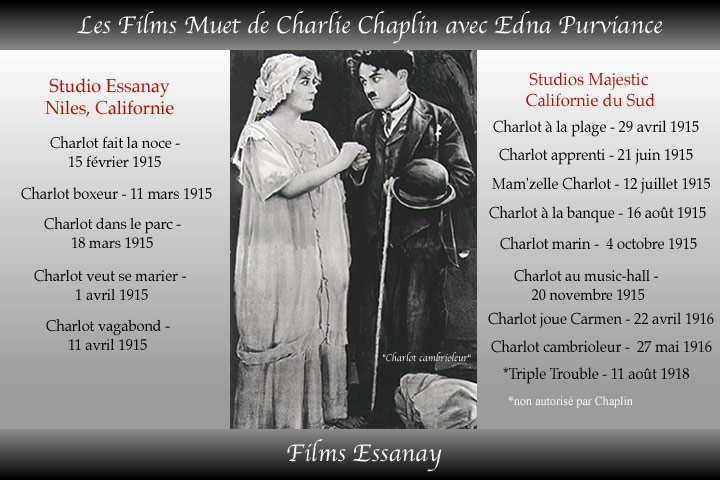 Les Films Muet de Charlie Chaplin avec Edna Purviance

Studio Essanay
Niles, Californie

Charlot fait la noce - 15 février 1915

Charlot boxeur - 11 mars 1915

Charlot dans le parc - 18 mars 1915

Charlot veut se marier - 1 avril 1915

Charlot vagabond - 11 avril 1915

"Charlot cambrioleur"

Studios Majestic
Californie du Sud

Charlot à la plage - 29 avril 1915

Charlot apprenti - 21 juin 1915

Mam'zelle Charlot - 12 juillet 1915

Charlot à la banque - 16 août 1915

Charlot marin - 4 octobre 1915

Charlot au music-hall - 20 novembre 1915

Charlot joue Carmen - 22 avril 1916

Charlot cambrioleur - 27 mai 1916

*Triple Trouble - 11 août 1918

*non autorisé par Chaplin

Films Essanay